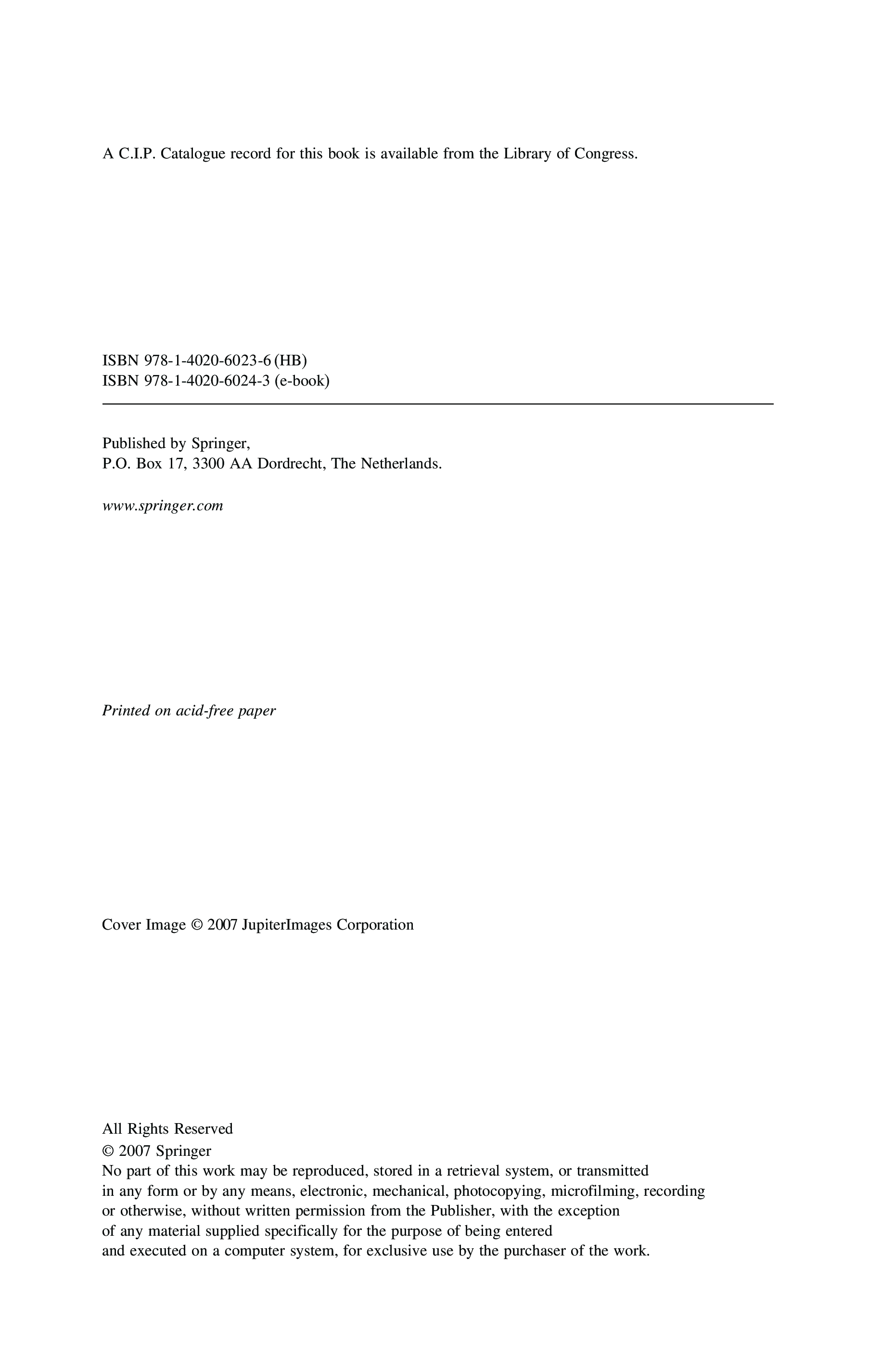 A C.I.P. Catalogue record for this book is available from the Library of Congress.

ISBN 978-1-4020-6023-6 (HB)
ISBN 978-1-4020-6024-3 (e-book)

Published by Springer,
P.O. Box 17, 3300 AA Dordrecht, The Netherlands.

www.springer.com

Printed on acid-free paper

Cover Image © 2007 JupiterImages Corporation

All Rights Reserved
© 2007 Springer
No part of this work may be reproduced, stored in a retrieval system, or transmitted in any form or by any means, electronic, mechanical, photocopying, microfilming, recording or otherwise, without written permission from the Publisher, with the exception of any material supplied specifically for the purpose of being entered and executed on a computer system, for exclusive use by the purchaser of the work.